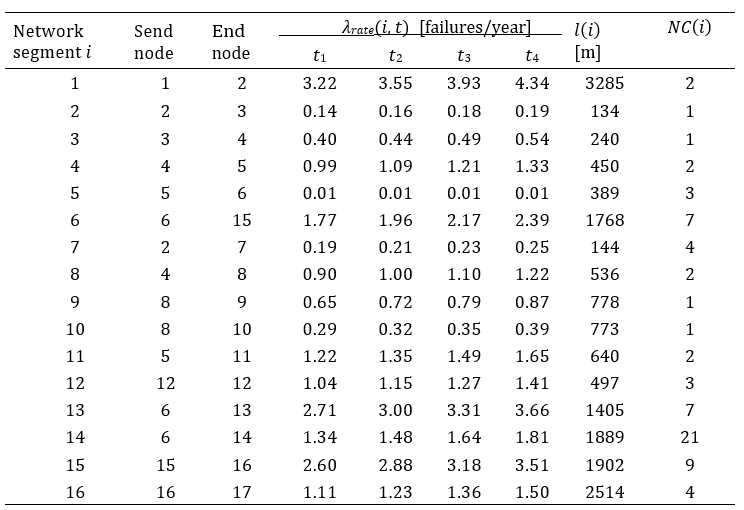 | Network segment $i$ | Send node | End node | $\lambda_{rate}(i,t)$ [failures/year] $t_1$ | $t_2$ | $t_3$ | $t_4$ | $l(i)$ [m] | $NC(i)$ |
|---|---|---|---|---|---|---|---|---|
| 1 | 1 | 2 | 3.22 | 3.55 | 3.93 | 4.34 | 3285 | 2 |
| 2 | 2 | 3 | 0.14 | 0.16 | 0.18 | 0.19 | 134 | 1 |
| 3 | 3 | 4 | 0.40 | 0.44 | 0.49 | 0.54 | 240 | 1 |
| 4 | 4 | 5 | 0.99 | 1.09 | 1.21 | 1.33 | 450 | 2 |
| 5 | 5 | 6 | 0.01 | 0.01 | 0.01 | 0.01 | 389 | 3 |
| 6 | 6 | 15 | 1.77 | 1.96 | 2.17 | 2.39 | 1768 | 7 |
| 7 | 2 | 7 | 0.19 | 0.21 | 0.23 | 0.25 | 144 | 4 |
| 8 | 4 | 8 | 0.90 | 1.00 | 1.10 | 1.22 | 536 | 2 |
| 9 | 8 | 9 | 0.65 | 0.72 | 0.79 | 0.87 | 778 | 1 |
| 10 | 8 | 10 | 0.29 | 0.32 | 0.35 | 0.39 | 773 | 1 |
| 11 | 5 | 11 | 1.22 | 1.35 | 1.49 | 1.65 | 640 | 2 |
| 12 | 12 | 12 | 1.04 | 1.15 | 1.27 | 1.41 | 497 | 3 |
| 13 | 6 | 13 | 2.71 | 3.00 | 3.31 | 3.66 | 1405 | 7 |
| 14 | 6 | 14 | 1.34 | 1.48 | 1.64 | 1.81 | 1889 | 21 |
| 15 | 15 | 16 | 2.60 | 2.88 | 3.18 | 3.51 | 1902 | 9 |
| 16 | 16 | 17 | 1.11 | 1.23 | 1.36 | 1.50 | 2514 | 4 |